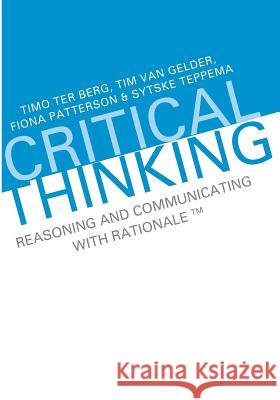 TIMO TER BERG, TIM VAN GELDER, FIONA PATTERSON & SYTSKE TEPPEMA

CRITICAL THINKING

REASONING AND COMMUNICATING WITH RATIONALE ™

Kraina Książek